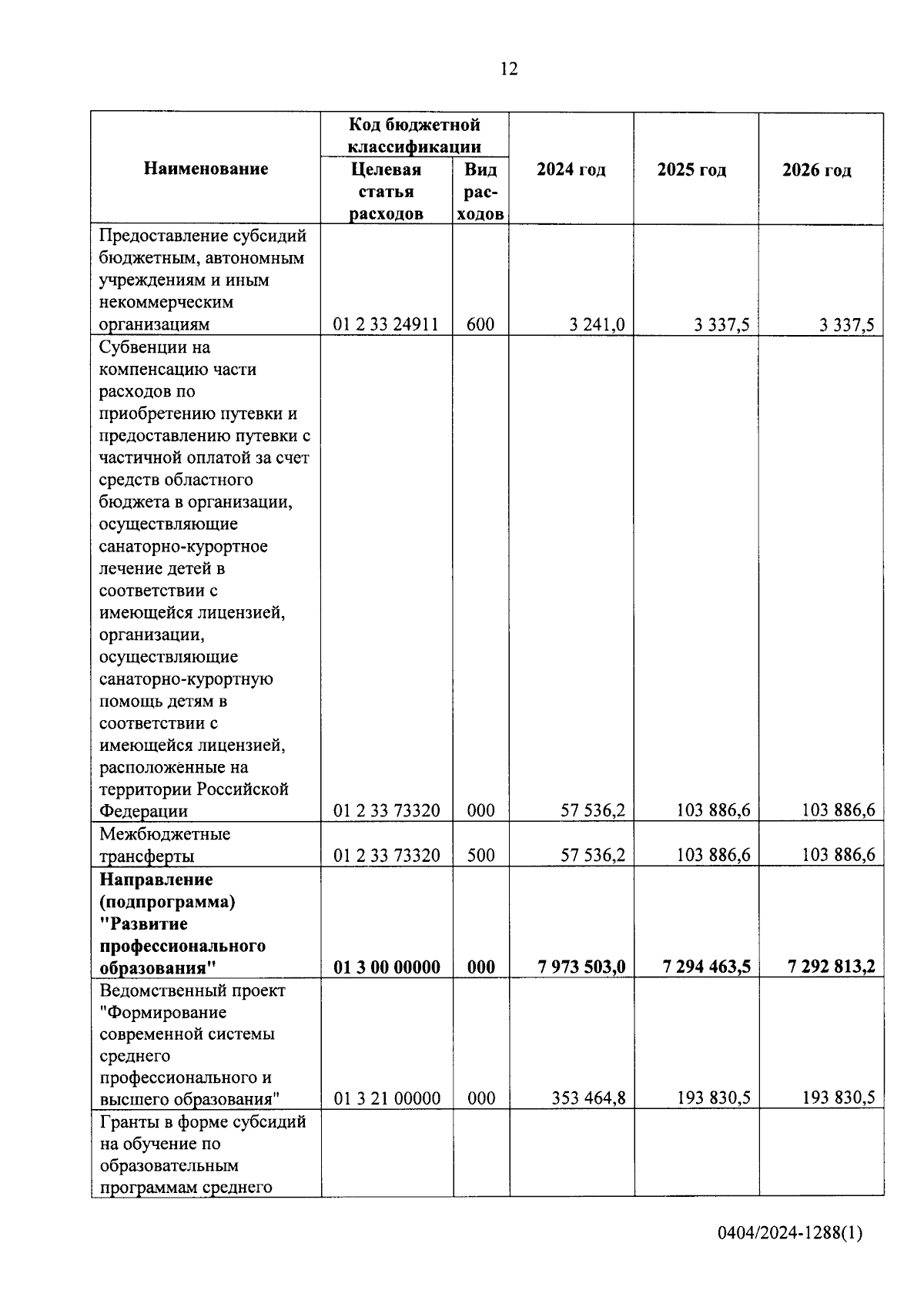 12

| Наименование | Код бюджетной классификации: Целевая статья расходов | Код бюджетной классификации: Вид расходов | 2024 год | 2025 год | 2026 год |
|---|---|---|---|---|---|
| Предоставление субсидий бюджетным, автономным учреждениям и иным некоммерческим организациям | 01 2 33 24911 | 600 | 3 241,0 | 3 337,5 | 3 337,5 |
| Субвенции на компенсацию части расходов по приобретению путевки и предоставлению путевки с частичной оплатой за счет средств областного бюджета в организации, осуществляющие санаторно-курортное лечение детей в соответствии с имеющейся лицензией, организации, осуществляющие санаторно-курортную помощь детям в соответствии с имеющейся лицензией, расположенные на территории Российской Федерации | 01 2 33 73320 | 000 | 57 536,2 | 103 886,6 | 103 886,6 |
| Межбюджетные трансферты | 01 2 33 73320 | 500 | 57 536,2 | 103 886,6 | 103 886,6 |
| **Направление (подпрограмма) "Развитие профессионального образования"** | **01 3 00 00000** | **000** | **7 973 503,0** | **7 294 463,5** | **7 292 813,2** |
| Ведомственный проект "Формирование современной системы среднего профессионального и высшего образования" | 01 3 21 00000 | 000 | 353 464,8 | 193 830,5 | 193 830,5 |
| Гранты в форме субсидий на обучение по образовательным программам среднего | | | | | |

0404/2024-1288(1)